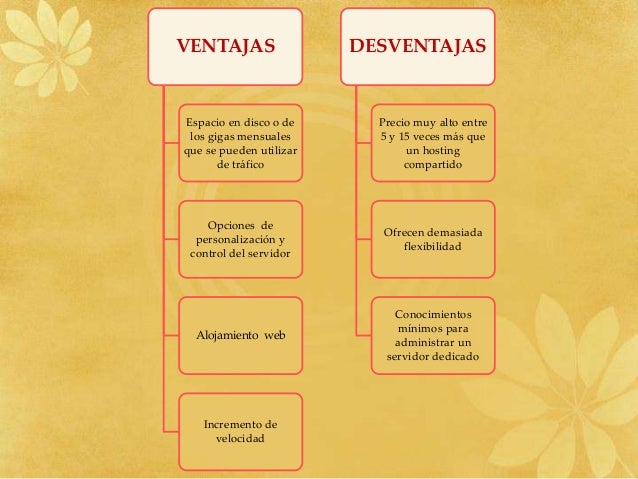 VENTAJAS

Espacio en disco o de los gigas mensuales que se pueden utilizar de tráfico

Opciones de personalización y control del servidor

Alojamiento web

Incremento de velocidad

DESVENTAJAS

Precio muy alto entre 5 y 15 veces más que un hosting compartido

Ofrecen demasiada flexibilidad

Conocimientos mínimos para administrar un servidor dedicado